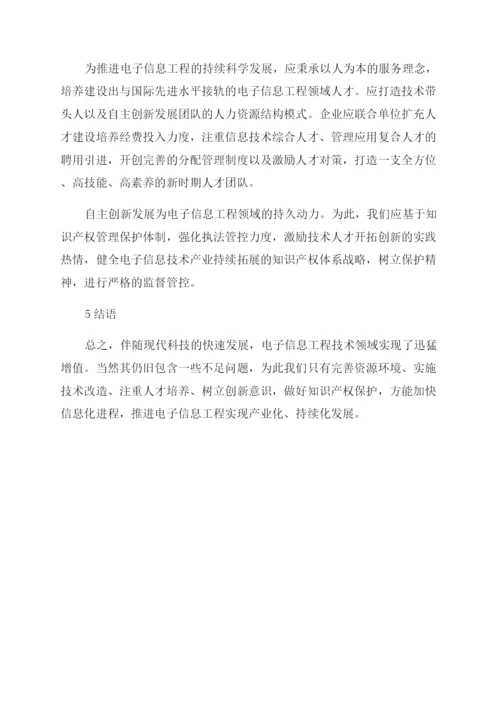 为推进电子信息工程的持续科学发展，应秉承以人为本的服务理念，培养建设出与国际先进水平接轨的电子信息工程领域人才。应打造技术带头人以及自主创新发展团队的人力资源结构模式。企业应联合单位扩充人才建设培养经费投入力度，注重信息技术综合人才、管理应用复合人才的聘用引进，开创完善的分配管理制度以及激励人才对策，打造一支全方位、高技能、高素养的新时期人才团队。

自主创新发展为电子信息工程领域的持久动力。为此，我们应基于知识产权管理保护体制，强化执法管控力度，激励技术人才开拓创新的实践热情，健全电子信息技术产业持续拓展的知识产权体系战略，树立保护精神，进行严格的监督管控。

5 结语

总之，伴随现代科技的快速发展，电子信息工程技术领域实现了迅猛增值。当然其仍旧包含一些不足问题，为此我们只有完善资源环境、实施技术改造、注重人才培养、树立创新意识，做好知识产权保护，方能加快信息化进程，推进电子信息工程实现产业化、持续化发展。